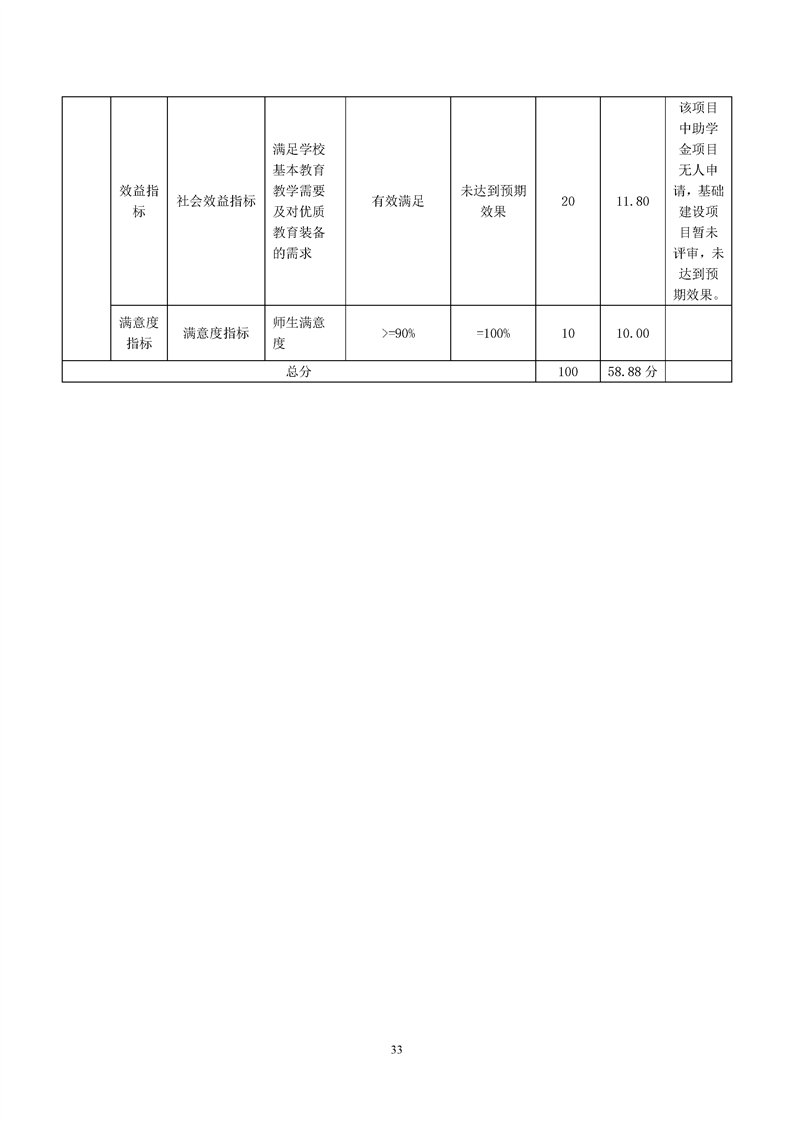 | | 效益指标 | 社会效益指标 | 满足学校基本教育教学需要及对优质教育装备的需求 | 有效满足 | 未达到预期效果 | 20 | 11.80 | 该项目中助学金项目无人申请，基础建设项目暂未评审，未达到预期效果。 |
|---|---|---|---|---|---|---|---|---|
| | 满意度指标 | 满意度指标 | 师生满意度 | >=90% | =100% | 10 | 10.00 | |
| 总分 | | | | | | 100 | 58.88 分 | |

33